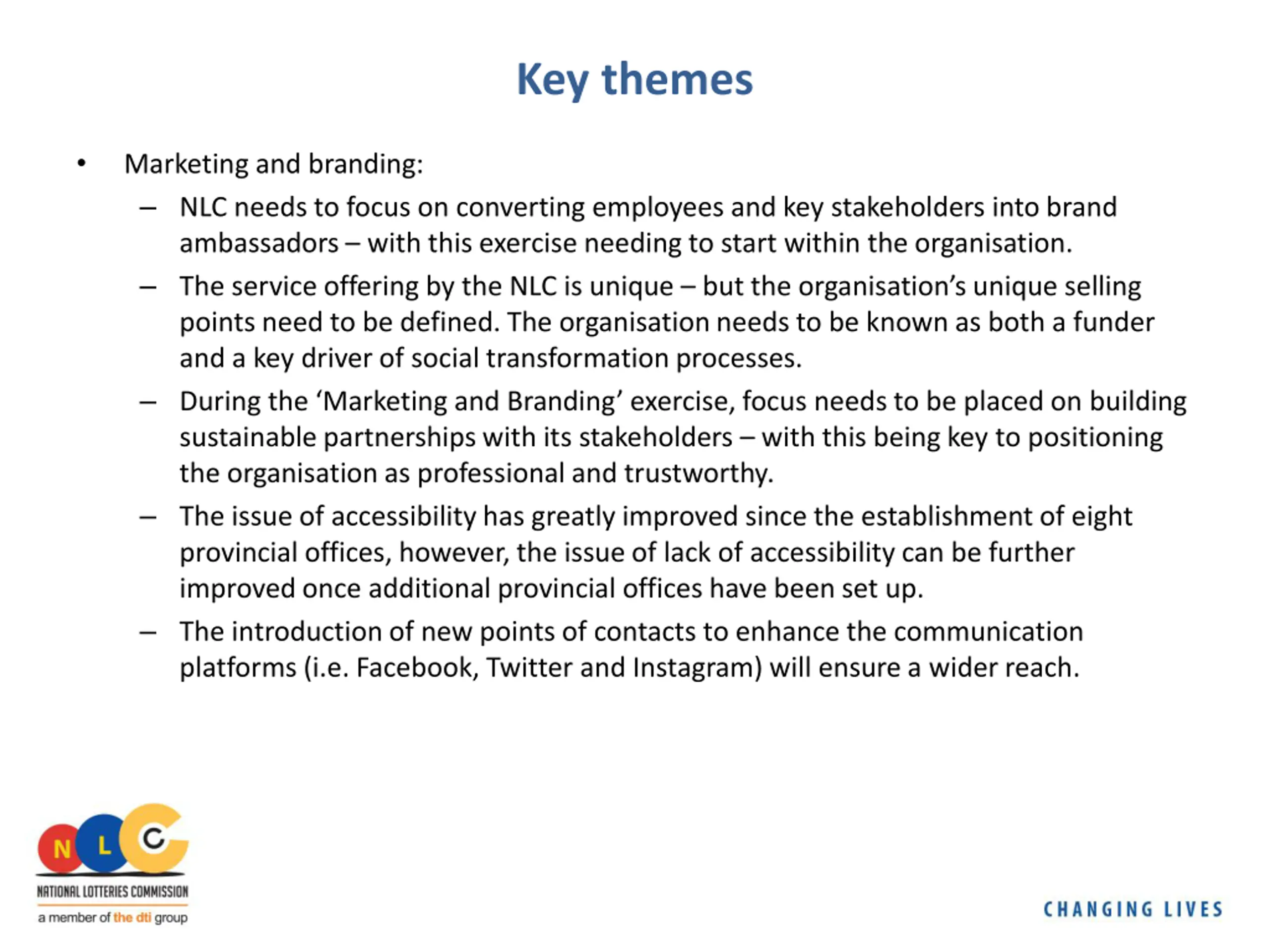 Key themes

• Marketing and branding:
– NLC needs to focus on converting employees and key stakeholders into brand ambassadors – with this exercise needing to start within the organisation.
– The service offering by the NLC is unique – but the organisation's unique selling points need to be defined. The organisation needs to be known as both a funder and a key driver of social transformation processes.
– During the 'Marketing and Branding' exercise, focus needs to be placed on building sustainable partnerships with its stakeholders – with this being key to positioning the organisation as professional and trustworthy.
– The issue of accessibility has greatly improved since the establishment of eight provincial offices, however, the issue of lack of accessibility can be further improved once additional provincial offices have been set up.
– The introduction of new points of contacts to enhance the communication platforms (i.e. Facebook, Twitter and Instagram) will ensure a wider reach.

N L C
NATIONAL LOTTERIES COMMISSION
a member of the dti group

CHANGING LIVES